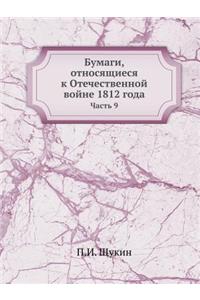 Бумаги, относящиеся к Отечественной войне 1812 года
Часть 9

П.И. Щукин